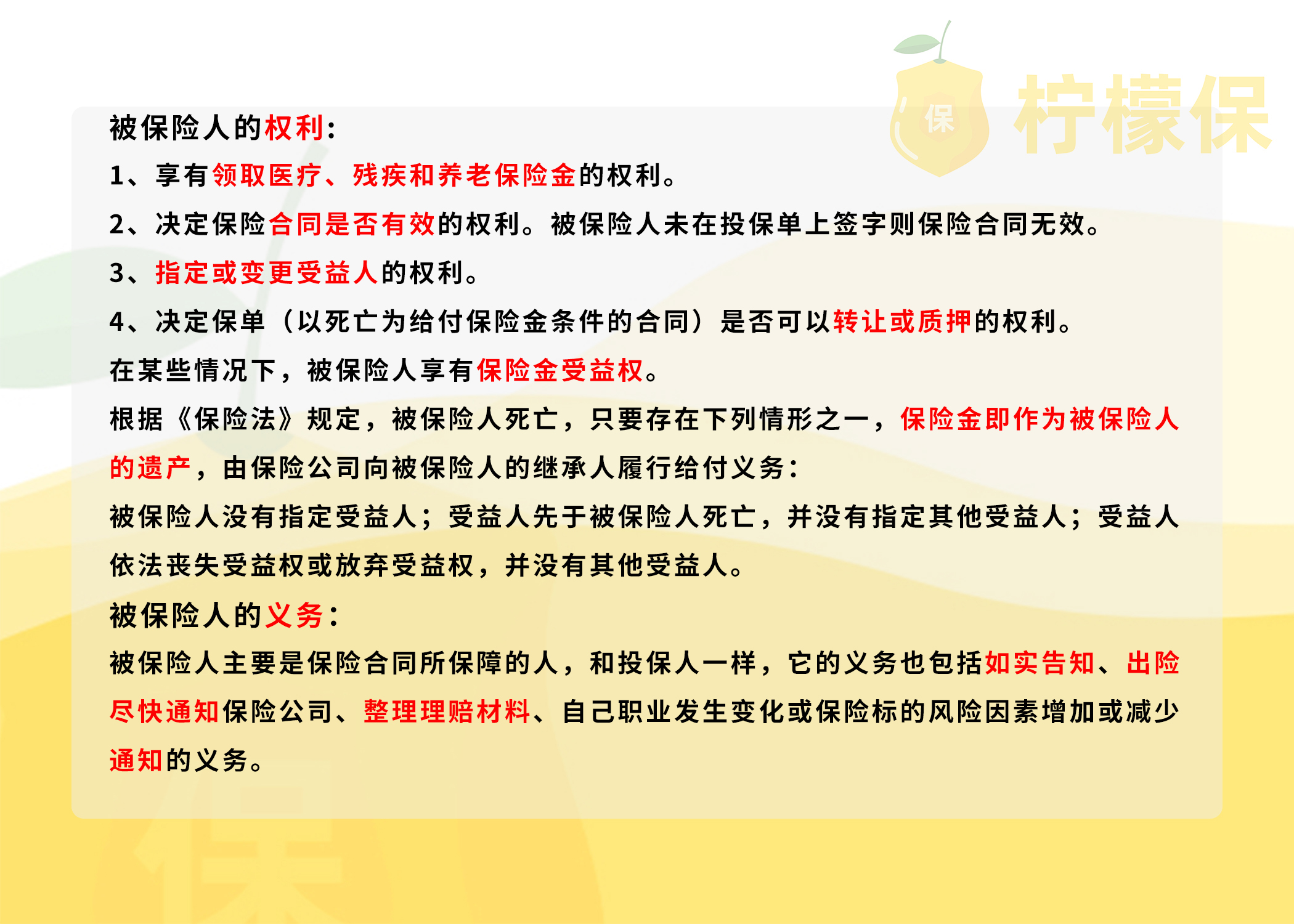 保

柠檬保

被保险人的权利：

1、享有领取医疗、残疾和养老保险金的权利。

2、决定保险合同是否有效的权利。被保险人未在投保单上签字则保险合同无效。

3、指定或变更受益人的权利。

4、决定保单（以死亡为给付保险金条件的合同）是否可以转让或质押的权利。

在某些情况下，被保险人享有保险金受益权。

根据《保险法》规定，被保险人死亡，只要存在下列情形之一，保险金即作为被保险人的遗产，由保险公司向被保险人的继承人履行给付义务：

被保险人没有指定受益人；受益人先于被保险人死亡，并没有指定其他受益人；受益人依法丧失受益权或放弃受益权，并没有其他受益人。

被保险人的义务：

被保险人主要是保险合同所保障的人，和投保人一样，它的义务也包括如实告知、出险尽快通知保险公司、整理理赔材料、自己职业发生变化或保险标的风险因素增加或减少通知的义务。